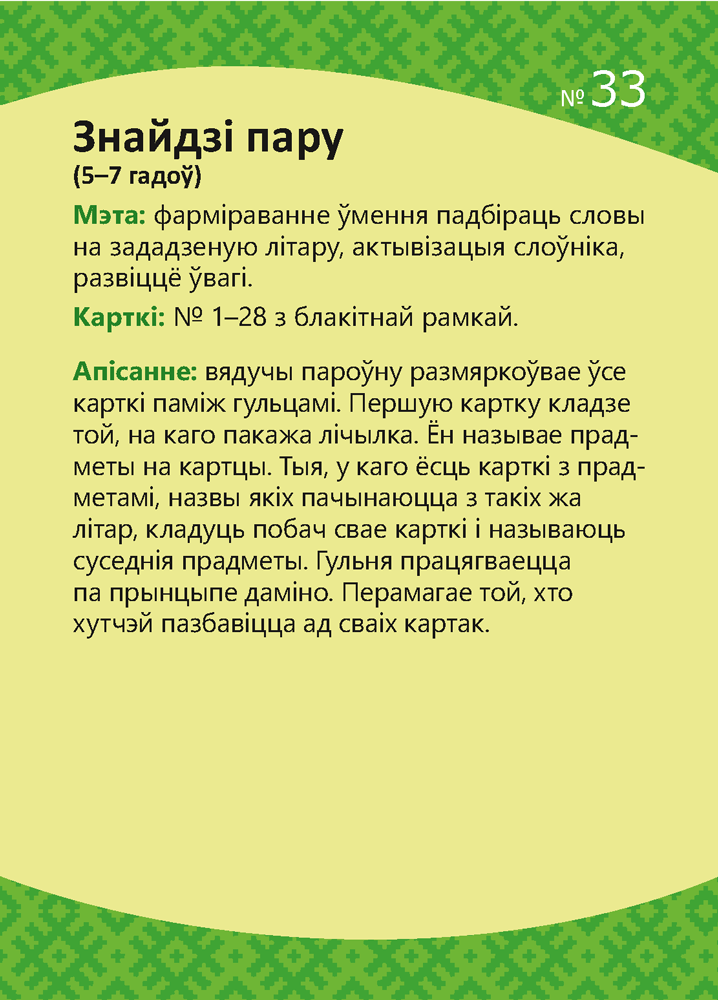 № 33

Знайдзі пару
(5–7 гадоў)

Мэта: фарміраванне ўмення падбіраць словы на зададзеную літару, актывізацыя слоўніка, развіццё ўвагі.

Карткі: № 1–28 з блакітнай рамкай.

Апісанне: вядучы пароўну размяркоўвае ўсе карткі паміж гульцамі. Першую картку кладзе той, на каго пакажа лічылка. Ён называе прадметы на картцы. Тыя, у каго ёсць карткі з прадметамі, назвы якіх пачынаюцца з такіх жа літар, кладуць побач свае карткі і называюць суседнія прадметы. Гульня працягваецца па прынцыпе даміно. Перамагае той, хто хутчэй пазбавіцца ад сваіх картак.